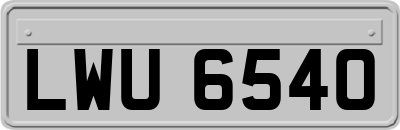 LWU 6540